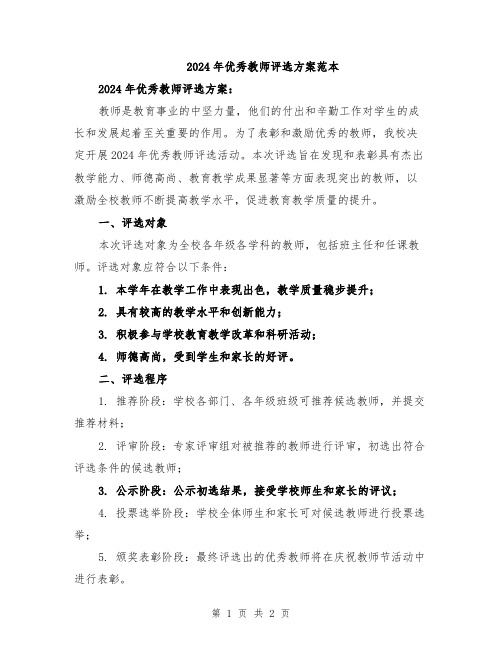 2024年优秀教师评选方案范本

2024年优秀教师评选方案：

教师是教育事业的中坚力量，他们的付出和辛勤工作对学生的成长和发展起着至关重要的作用。为了表彰和激励优秀的教师，我校决定开展2024年优秀教师评选活动。本次评选旨在发现和表彰具有杰出教学能力、师德高尚、教育教学成果显著等方面表现突出的教师，以激励全校教师不断提高教学水平，促进教育教学质量的提升。

一、评选对象

本次评选对象为全校各年级各学科的教师，包括班主任和任课教师。评选对象应符合以下条件：

1. 本学年在教学工作中表现出色，教学质量稳步提升；

2. 具有较高的教学水平和创新能力；

3. 积极参与学校教育教学改革和科研活动；

4. 师德高尚，受到学生和家长的好评。

二、评选程序

1. 推荐阶段：学校各部门、各年级班级可推荐候选教师，并提交推荐材料；

2. 评审阶段：专家评审组对被推荐的教师进行评审，初选出符合评选条件的候选教师；

3. 公示阶段：公示初选结果，接受学校师生和家长的评议；

4. 投票选举阶段：学校全体师生和家长可对候选教师进行投票选举；

5. 颁奖表彰阶段：最终评选出的优秀教师将在庆祝教师节活动中进行表彰。

第 1 页 共 2 页